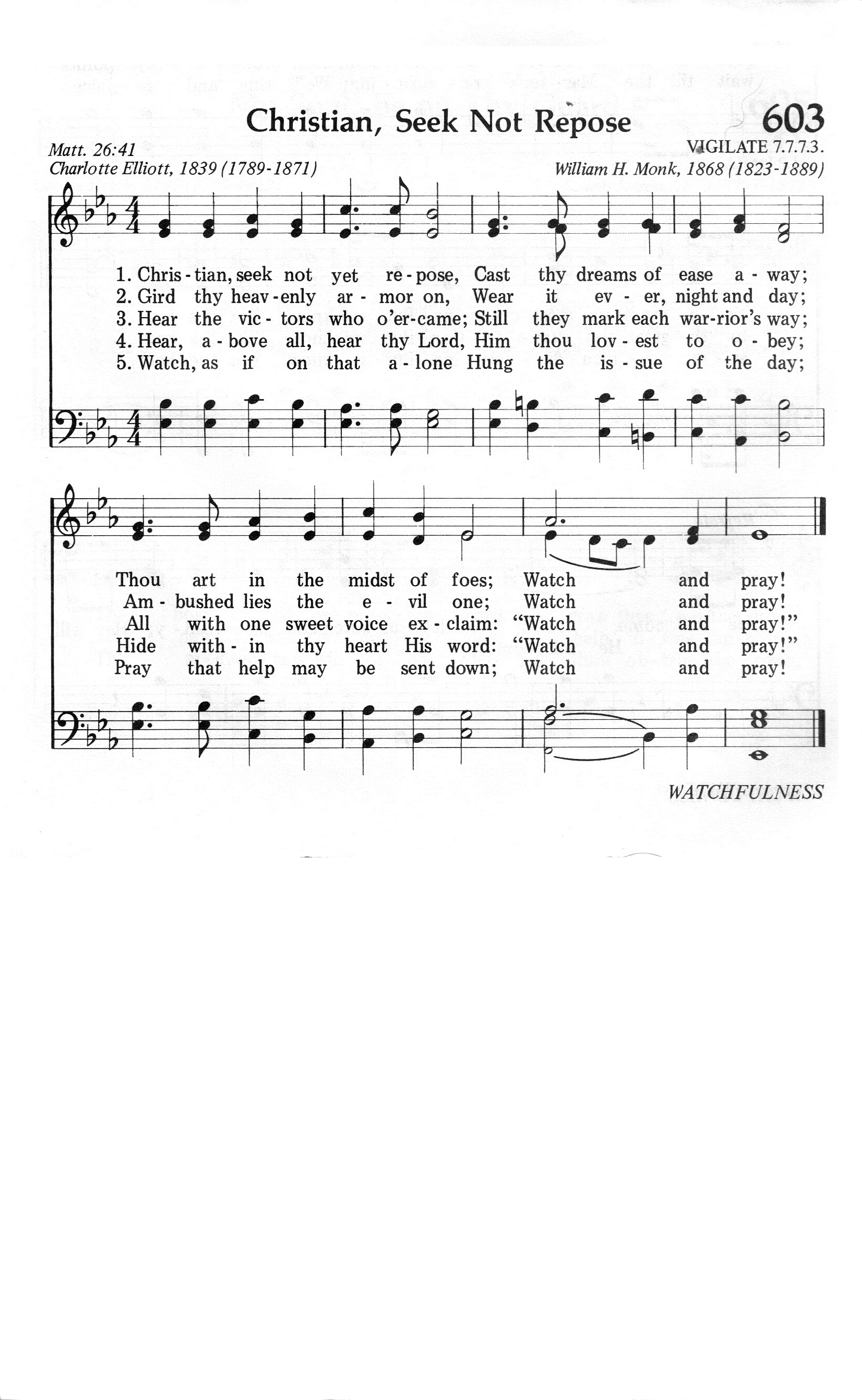 Christian, Seek Not Repose

603

Matt. 26:41
Charlotte Elliott, 1839 (1789-1871)

VIGILATE 7.7.7.3.
William H. Monk, 1868 (1823-1889)

1. Chris - tian, seek not yet re - pose, Cast thy dreams of ease a - way;
2. Gird thy heav - enly ar - mor on, Wear it ev - er, night and day;
3. Hear the vic - tors who o'er-came; Still they mark each war-rior's way;
4. Hear, a - bove all, hear thy Lord, Him thou lov - est to o - bey;
5. Watch, as if on that a - lone Hung the is - sue of the day;

Thou art in the midst of foes; Watch and pray!
Am - bushed lies the e - vil one; Watch and pray!
All with one sweet voice ex - claim: "Watch and pray!"
Hide with - in thy heart His word: "Watch and pray!"
Pray that help may be sent down; Watch and pray!

WATCHFULNESS